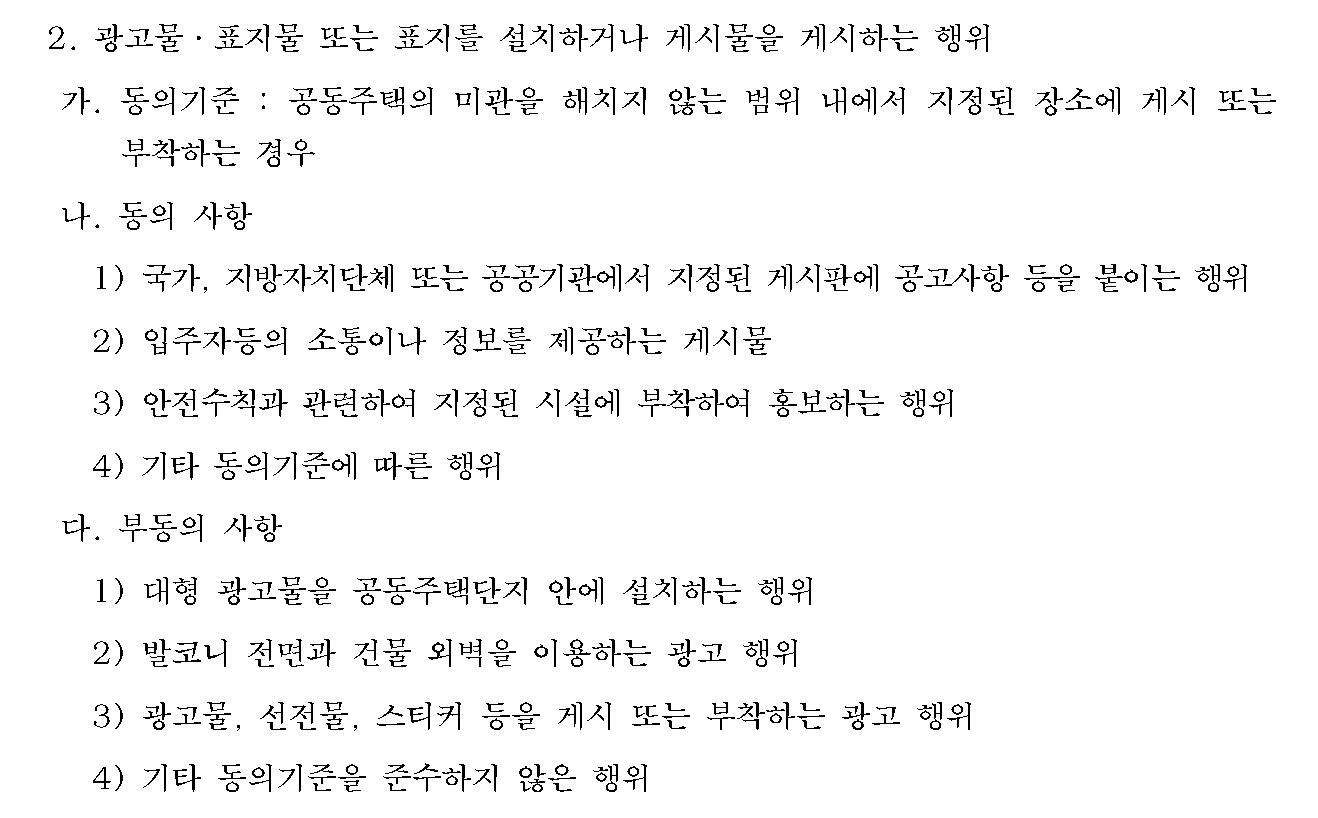 2. 광고물 · 표지물 또는 표지를 설치하거나 게시물을 게시하는 행위

가. 동의기준 : 공동주택의 미관을 해치지 않는 범위 내에서 지정된 장소에 게시 또는 부착하는 경우

나. 동의 사항

1) 국가, 지방자치단체 또는 공공기관에서 지정된 게시판에 공고사항 등을 붙이는 행위

2) 입주자등의 소통이나 정보를 제공하는 게시물

3) 안전수칙과 관련하여 지정된 시설에 부착하여 홍보하는 행위

4) 기타 동의기준에 따른 행위

다. 부동의 사항

1) 대형 광고물을 공동주택단지 안에 설치하는 행위

2) 발코니 전면과 건물 외벽을 이용하는 광고 행위

3) 광고물, 선전물, 스티커 등을 게시 또는 부착하는 광고 행위

4) 기타 동의기준을 준수하지 않은 행위